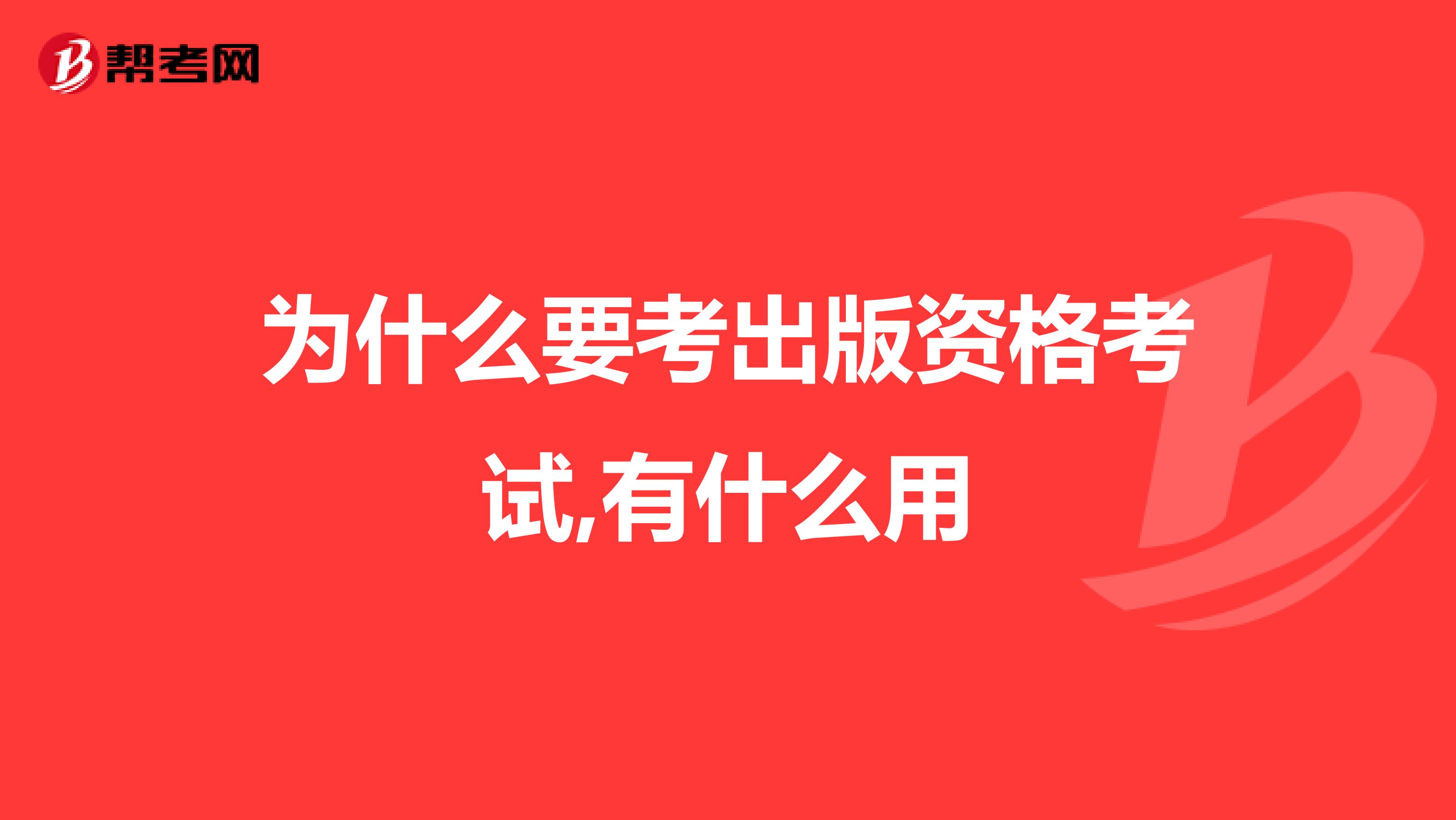 帮考网

为什么要考出版资格考试,有什么用